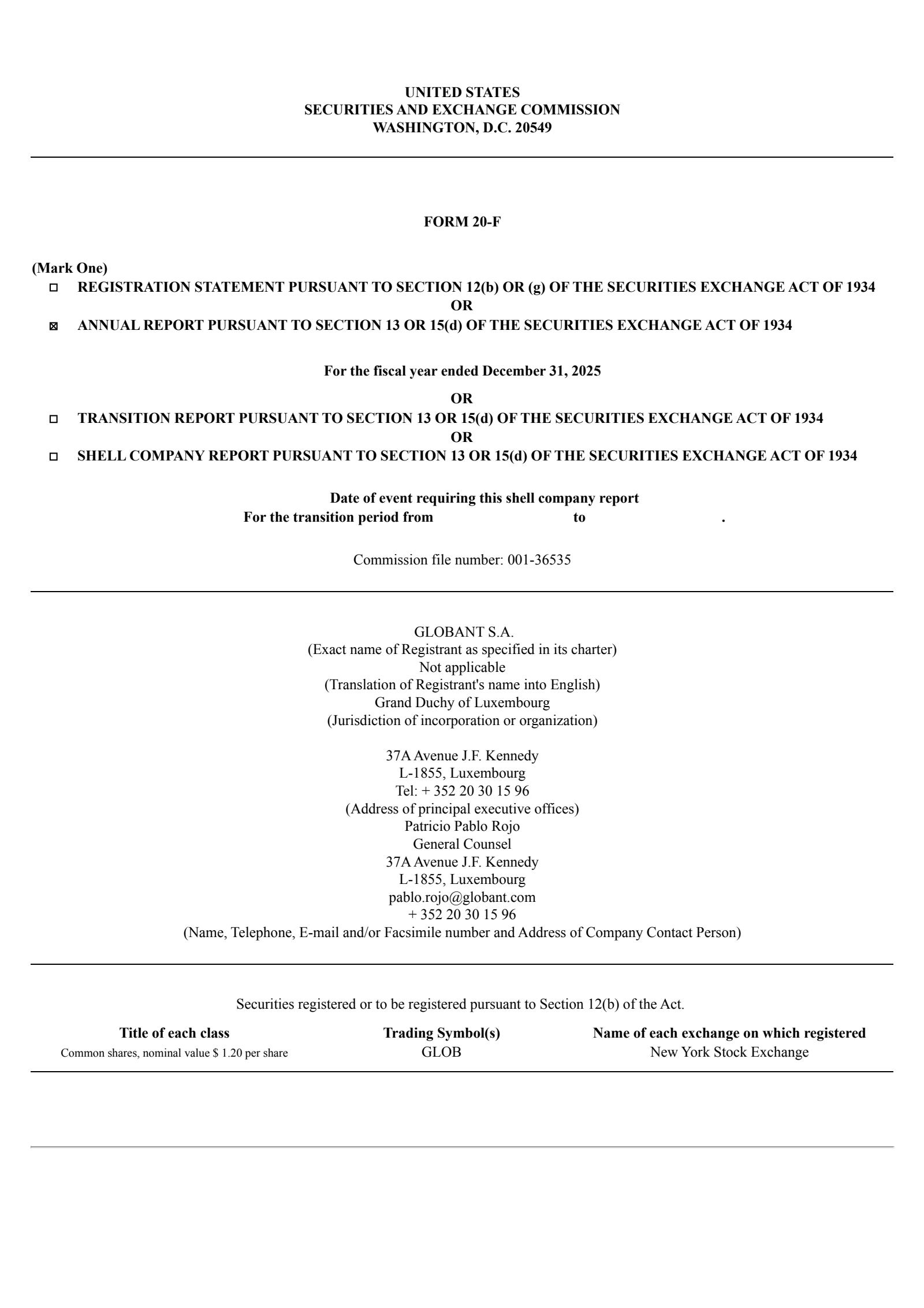 UNITED STATES
SECURITIES AND EXCHANGE COMMISSION
WASHINGTON, D.C. 20549

FORM 20-F

(Mark One)
☐ REGISTRATION STATEMENT PURSUANT TO SECTION 12(b) OR (g) OF THE SECURITIES EXCHANGE ACT OF 1934
OR
☒ ANNUAL REPORT PURSUANT TO SECTION 13 OR 15(d) OF THE SECURITIES EXCHANGE ACT OF 1934

For the fiscal year ended December 31, 2025

OR
☐ TRANSITION REPORT PURSUANT TO SECTION 13 OR 15(d) OF THE SECURITIES EXCHANGE ACT OF 1934
OR
☐ SHELL COMPANY REPORT PURSUANT TO SECTION 13 OR 15(d) OF THE SECURITIES EXCHANGE ACT OF 1934

Date of event requiring this shell company report
For the transition period from to .

Commission file number: 001-36535

GLOBANT S.A.
(Exact name of Registrant as specified in its charter)
Not applicable
(Translation of Registrant's name into English)
Grand Duchy of Luxembourg
(Jurisdiction of incorporation or organization)

37A Avenue J.F. Kennedy
L-1855, Luxembourg
Tel: + 352 20 30 15 96
(Address of principal executive offices)
Patricio Pablo Rojo
General Counsel
37A Avenue J.F. Kennedy
L-1855, Luxembourg
pablo.rojo@globant.com
+ 352 20 30 15 96
(Name, Telephone, E-mail and/or Facsimile number and Address of Company Contact Person)

Securities registered or to be registered pursuant to Section 12(b) of the Act.

| Title of each class | Trading Symbol(s) | Name of each exchange on which registered |
|---|---|---|
| Common shares, nominal value $ 1.20 per share | GLOB | New York Stock Exchange |